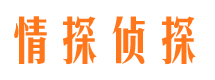 情探侦探